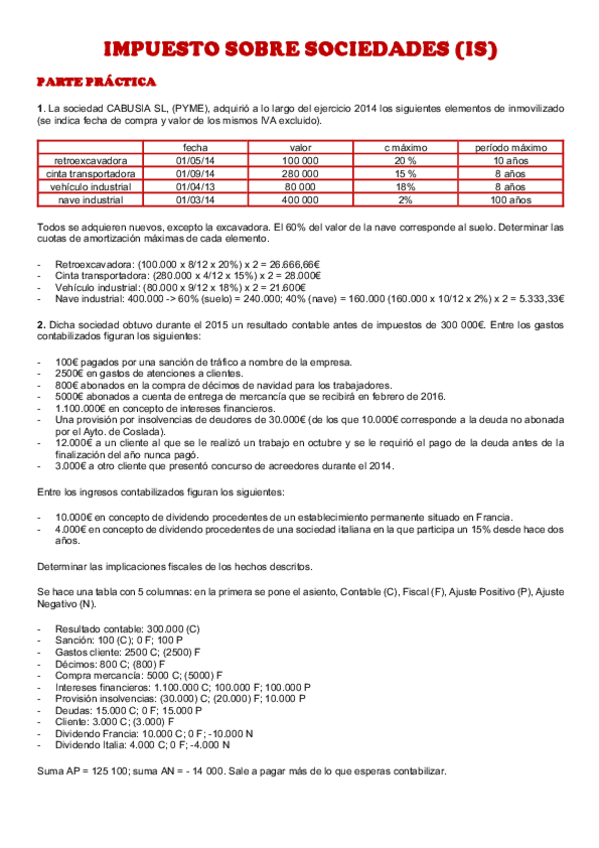 IMPUESTO SOBRE SOCIEDADES (IS)

PARTE PRÁCTICA

1. La sociedad CABUSIA SL, (PYME), adquirió a lo largo del ejercicio 2014 los siguientes elementos de inmovilizado (se indica fecha de compra y valor de los mismos IVA excluido).

| | fecha | valor | c máximo | período máximo |
|---|---|---|---|---|
| retroexcavadora | 01/05/14 | 100 000 | 20 % | 10 años |
| cinta transportadora | 01/09/14 | 280 000 | 15 % | 8 años |
| vehículo industrial | 01/04/13 | 80 000 | 18% | 8 años |
| nave industrial | 01/03/14 | 400 000 | 2% | 100 años |

Todos se adquieren nuevos, excepto la excavadora. El 60% del valor de la nave corresponde al suelo. Determinar las cuotas de amortización máximas de cada elemento.

- Retroexcavadora: (100.000 x 8/12 x 20%) x 2 = 26.666,66€
- Cinta transportadora: (280.000 x 4/12 x 15%) x 2 = 28.000€
- Vehículo industrial: (80.000 x 9/12 x 18%) x 2 = 21.600€
- Nave industrial: 400.000 -> 60% (suelo) = 240.000; 40% (nave) = 160.000 (160.000 x 10/12 x 2%) x 2 = 5.333,33€

2. Dicha sociedad obtuvo durante el 2015 un resultado contable antes de impuestos de 300 000€. Entre los gastos contabilizados figuran los siguientes:

- 100€ pagados por una sanción de tráfico a nombre de la empresa.
- 2500€ en gastos de atenciones a clientes.
- 800€ abonados en la compra de décimos de navidad para los trabajadores.
- 5000€ abonados a cuenta de entrega de mercancía que se recibirá en febrero de 2016.
- 1.100.000€ en concepto de intereses financieros.
- Una provisión por insolvencias de deudores de 30.000€ (de los que 10.000€ corresponde a la deuda no abonada por el Ayto. de Coslada).
- 12.000€ a un cliente al que se le realizó un trabajo en octubre y se le requirió el pago de la deuda antes de la finalización del año nunca pagó.
- 3.000€ a otro cliente que presentó concurso de acreedores durante el 2014.

Entre los ingresos contabilizados figuran los siguientes:

- 10.000€ en concepto de dividendo procedentes de un establecimiento permanente situado en Francia.
- 4.000€ en concepto de dividendo procedentes de una sociedad italiana en la que participa un 15% desde hace dos años.

Determinar las implicaciones fiscales de los hechos descritos.

Se hace una tabla con 5 columnas: en la primera se pone el asiento, Contable (C), Fiscal (F), Ajuste Positivo (P), Ajuste Negativo (N).

- Resultado contable: 300.000 (C)
- Sanción: 100 (C); 0 F; 100 P
- Gastos cliente: 2500 C; (2500) F
- Décimos: 800 C; (800) F
- Compra mercancía: 5000 C; (5000) F
- Intereses financieros: 1.100.000 C; 100.000 F; 100.000 P
- Provisión insolvencias: (30.000) C; (20.000) F; 10.000 P
- Deudas: 15.000 C; 0 F; 15.000 P
- Cliente: 3.000 C; (3.000) F
- Dividendo Francia: 10.000 C; 0 F; -10.000 N
- Dividendo Italia: 4.000 C; 0 F; -4.000 N

Suma AP = 125 100; suma AN = - 14 000. Sale a pagar más de lo que esperas contabilizar.